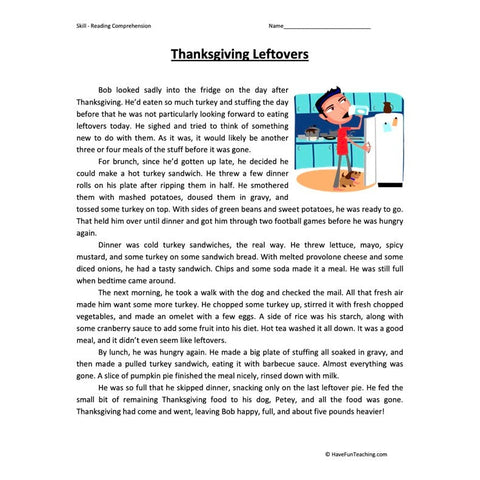 Skill - Reading Comprehension

Name___________________________

Thanksgiving Leftovers

Bob looked sadly into the fridge on the day after Thanksgiving. He'd eaten so much turkey and stuffing the day before that he was not particularly looking forward to eating leftovers today. He sighed and tried to think of something new to do with them. As it was, it would likely be another three or four meals of the stuff before it was gone.

For brunch, since he'd gotten up late, he decided he could make a hot turkey sandwich. He threw a few dinner rolls on his plate after ripping them in half. He smothered them with mashed potatoes, doused them in gravy, and tossed some turkey on top. With sides of green beans and sweet potatoes, he was ready to go. That held him over until dinner and got him through two football games before he was hungry again.

Dinner was cold turkey sandwiches, the real way. He threw lettuce, mayo, spicy mustard, and some turkey on some sandwich bread. With melted provolone cheese and some diced onions, he had a tasty sandwich. Chips and some soda made it a meal. He was still full when bedtime came around.

The next morning, he took a walk with the dog and checked the mail. All that fresh air made him want some more turkey. He chopped some turkey up, stirred it with fresh chopped vegetables, and made an omelet with a few eggs. A side of rice was his starch, along with some cranberry sauce to add some fruit into his diet. Hot tea washed it all down. It was a good meal, and it didn't even seem like leftovers.

By lunch, he was hungry again. He made a big plate of stuffing all soaked in gravy, and then made a pulled turkey sandwich, eating it with barbecue sauce. Almost everything was gone. A slice of pumpkin pie finished the meal nicely, rinsed down with milk.

He was so full that he skipped dinner, snacking only on the last leftover pie. He fed the small bit of remaining Thanksgiving food to his dog, Petey, and all the food was gone. Thanksgiving had come and went, leaving Bob happy, full, and about five pounds heavier!

© HaveFunTeaching.com